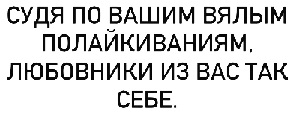 СУДЯ ПО ВАШИМ ВЯЛЫМ ПОЛАЙКИВАНИЯМ, ЛЮБОВНИКИ ИЗ ВАС ТАК СЕБЕ.